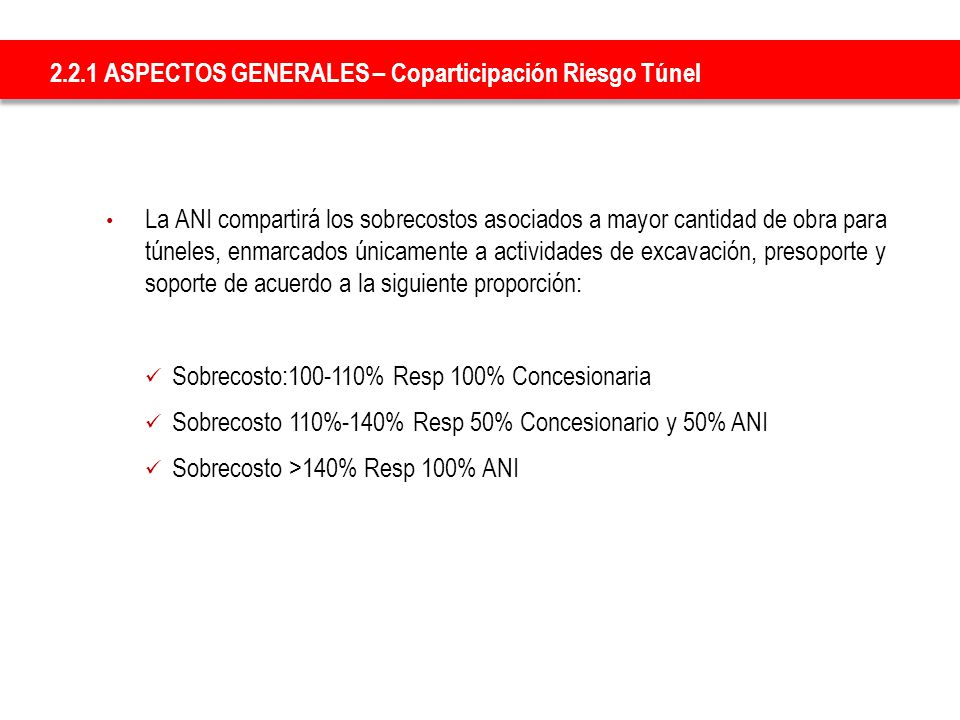 2.2.1 ASPECTOS GENERALES – Coparticipación Riesgo Túnel

• La ANI compartirá los sobrecostos asociados a mayor cantidad de obra para túneles, enmarcados únicamente a actividades de excavación, presoporte y soporte de acuerdo a la siguiente proporción:

✓ Sobrecosto:100-110% Resp 100% Concesionaria

✓ Sobrecosto 110%-140% Resp 50% Concesionario y 50% ANI

✓ Sobrecosto >140% Resp 100% ANI